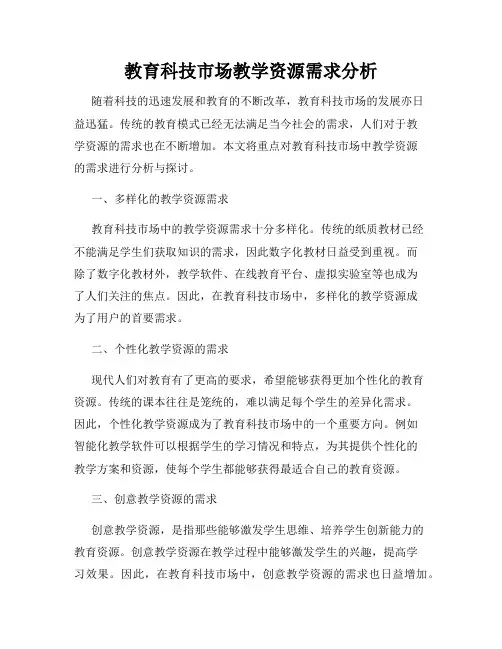 教育科技市场教学资源需求分析

随着科技的迅速发展和教育的不断改革，教育科技市场的发展亦日益迅猛。传统的教育模式已经无法满足当今社会的需求，人们对于教学资源的需求也在不断增加。本文将重点对教育科技市场中教学资源的需求进行分析与探讨。

一、多样化的教学资源需求

教育科技市场中的教学资源需求十分多样化。传统的纸质教材已经不能满足学生们获取知识的需求，因此数字化教材日益受到重视。而除了数字化教材外，教学软件、在线教育平台、虚拟实验室等也成为了人们关注的焦点。因此，在教育科技市场中，多样化的教学资源成为了用户的首要需求。

二、个性化教学资源的需求

现代人们对教育有了更高的要求，希望能够获得更加个性化的教育资源。传统的课本往往是笼统的，难以满足每个学生的差异化需求。因此，个性化教学资源成为了教育科技市场中的一个重要方向。例如智能化教学软件可以根据学生的学习情况和特点，为其提供个性化的教学方案和资源，使每个学生都能够获得最适合自己的教育资源。

三、创意教学资源的需求

创意教学资源，是指那些能够激发学生思维、培养学生创新能力的教育资源。创意教学资源在教学过程中能够激发学生的兴趣，提高学习效果。因此，在教育科技市场中，创意教学资源的需求也日益增加。